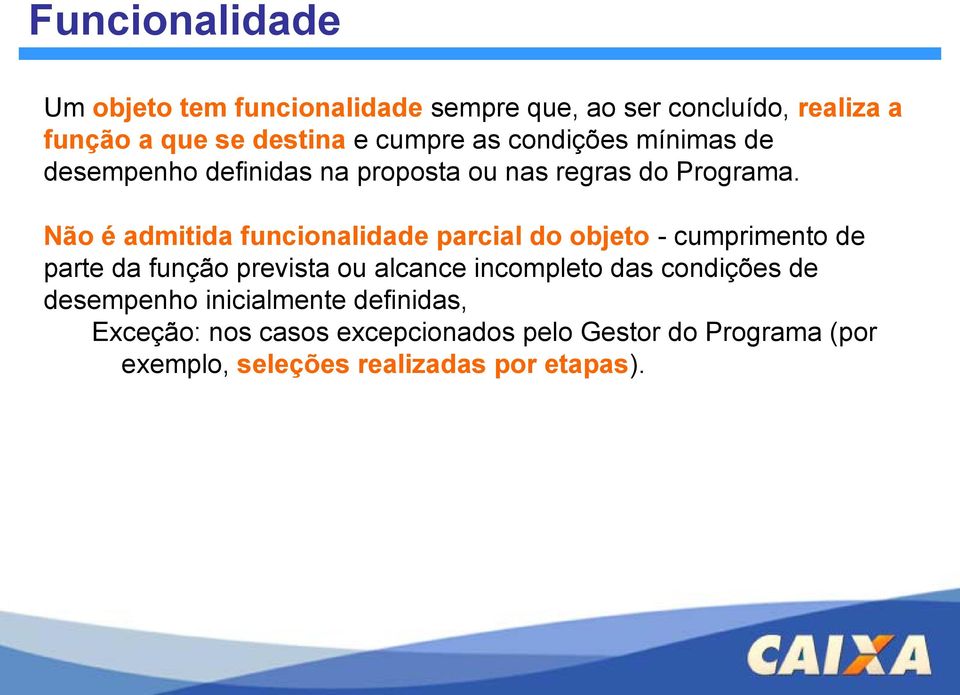 Funcionalidade

Um objeto tem funcionalidade sempre que, ao ser concluído, realiza a função a que se destina e cumpre as condições mínimas de desempenho definidas na proposta ou nas regras do Programa.

Não é admitida funcionalidade parcial do objeto - cumprimento de parte da função prevista ou alcance incompleto das condições de desempenho inicialmente definidas,

Exceção: nos casos excepcionados pelo Gestor do Programa (por exemplo, seleções realizadas por etapas).

CAIXA